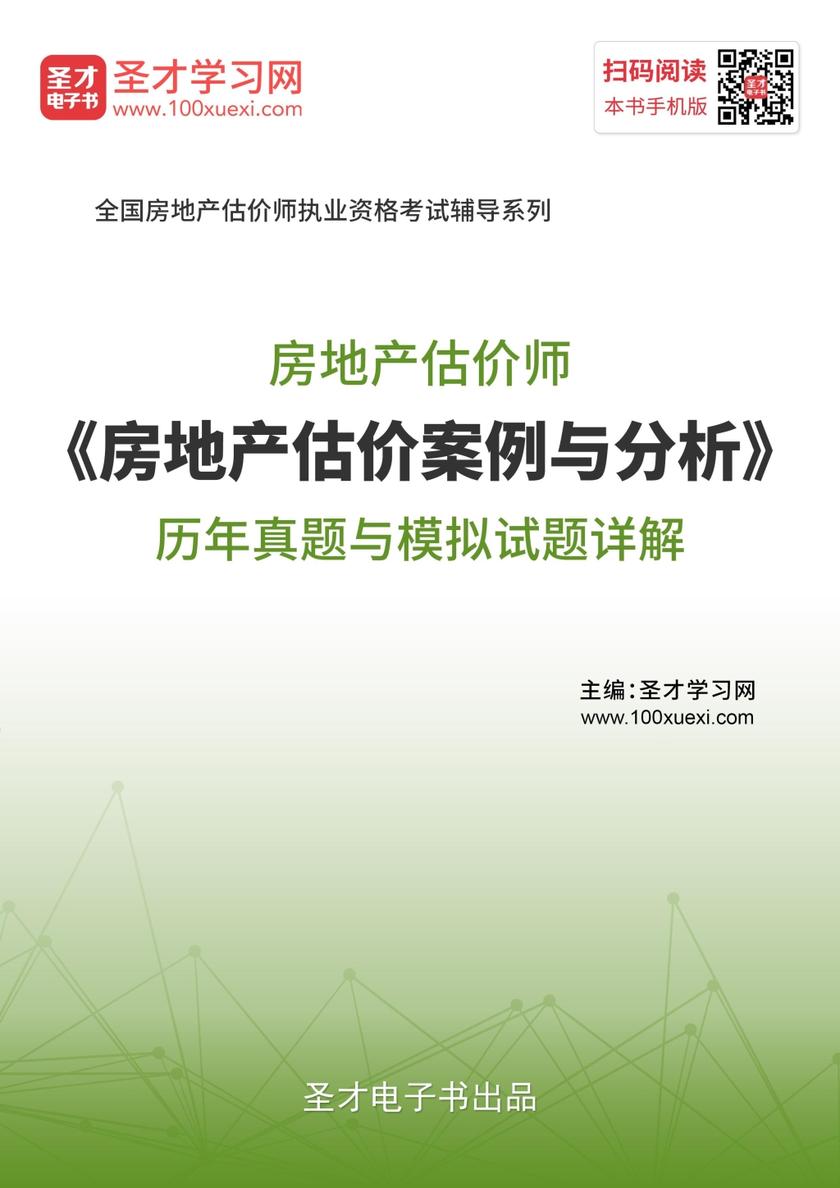 圣才电子书

圣才学习网
www.100xuexi.com

扫码阅读
本书手机版

全国房地产估价师执业资格考试辅导系列

房地产估价师
《房地产估价案例与分析》
历年真题与模拟试题详解

主编：圣才学习网
www.100xuexi.com

圣才电子书出品